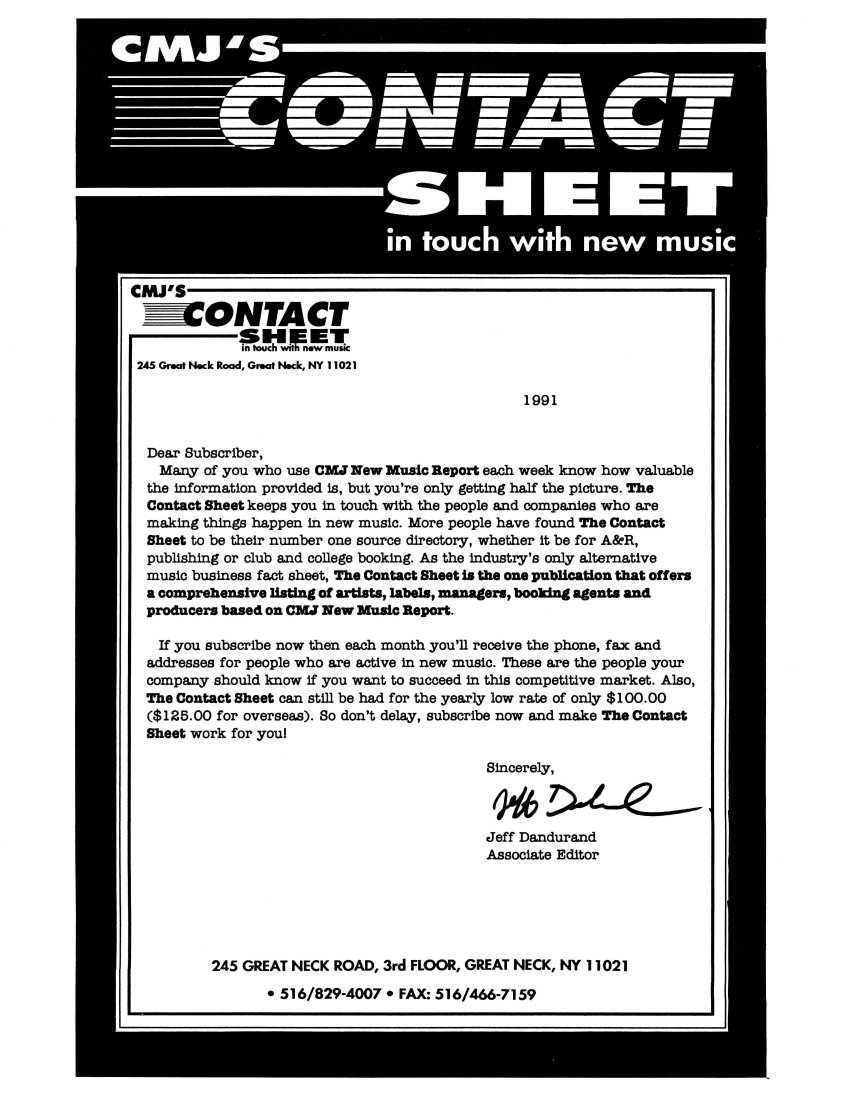 CMJ'S

CONTACT

SHEET

in touch with new music

CMJ'S

CONTACT

SHEET

in touch with new music

245 Great Neck Road, Great Neck, NY 11021

1991

Dear Subscriber,

Many of you who use CMJ New Music Report each week know how valuable the information provided is, but you're only getting half the picture. The Contact Sheet keeps you in touch with the people and companies who are making things happen in new music. More people have found The Contact Sheet to be their number one source directory, whether it be for A&R, publishing or club and college booking. As the industry's only alternative music business fact sheet, The Contact Sheet is the one publication that offers a comprehensive listing of artists, labels, managers, booking agents and producers based on CMJ New Music Report.

If you subscribe now then each month you'll receive the phone, fax and addresses for people who are active in new music. These are the people your company should know if you want to succeed in this competitive market. Also, The Contact Sheet can still be had for the yearly low rate of only $100.00 ($125.00 for overseas). So don't delay, subscribe now and make The Contact Sheet work for you!

Sincerely,

Jeff Dandurand

Jeff Dandurand
Associate Editor

245 GREAT NECK ROAD, 3rd FLOOR, GREAT NECK, NY 11021

• 516/829-4007 • FAX: 516/466-7159